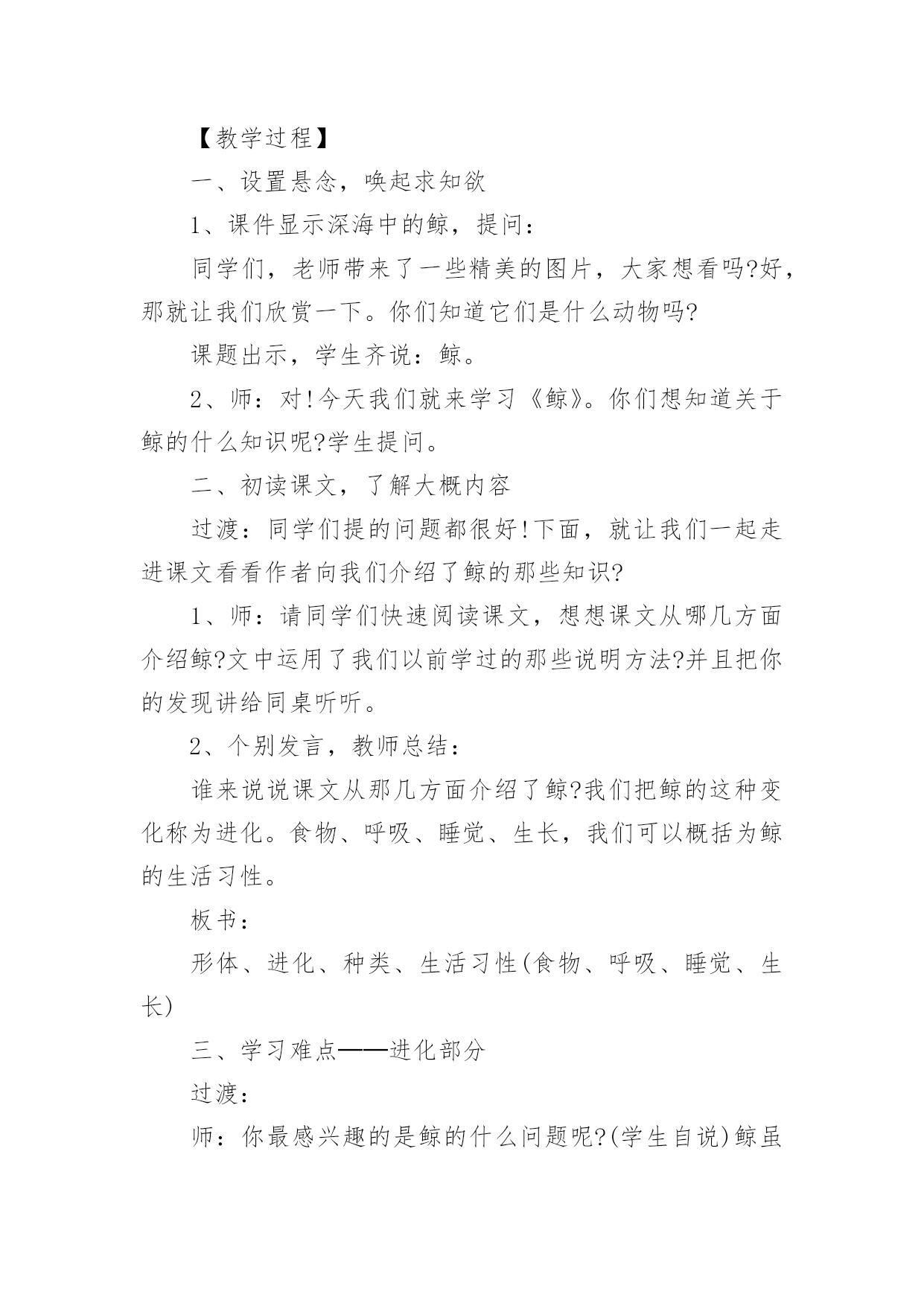 【教学过程】

一、设置悬念，唤起求知欲

1、课件显示深海中的鲸，提问：

同学们，老师带来了一些精美的图片，大家想看吗?好，那就让我们欣赏一下。你们知道它们是什么动物吗?

课题出示，学生齐说：鲸。

2、师：对!今天我们就来学习《鲸》。你们想知道关于鲸的什么知识呢?学生提问。

二、初读课文，了解大概内容

过渡：同学们提的问题都很好!下面，就让我们一起走进课文看看作者向我们介绍了鲸的那些知识?

1、师：请同学们快速阅读课文，想想课文从哪几方面介绍鲸?文中运用了我们以前学过的那些说明方法?并且把你的发现讲给同桌听听。

2、个别发言，教师总结：

谁来说说课文从那几方面介绍了鲸?我们把鲸的这种变化称为进化。食物、呼吸、睡觉、生长，我们可以概括为鲸的生活习性。

板书：

形体、进化、种类、生活习性(食物、呼吸、睡觉、生长)

三、学习难点——进化部分

过渡：

师：你最感兴趣的是鲸的什么问题呢?(学生自说)鲸虽